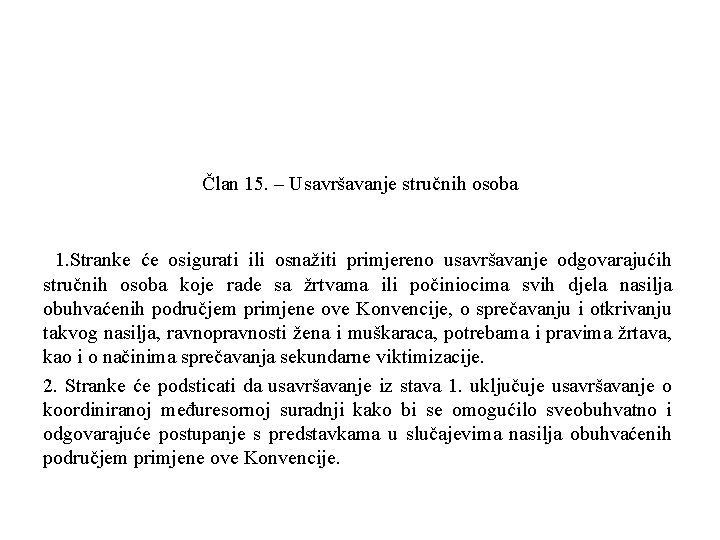 Član 15. – Usavršavanje stručnih osoba

1.Stranke će osigurati ili osnažiti primjereno usavršavanje odgovarajućih stručnih osoba koje rade sa žrtvama ili počiniocima svih djela nasilja obuhvaćenih područjem primjene ove Konvencije, o sprečavanju i otkrivanju takvog nasilja, ravnopravnosti žena i muškaraca, potrebama i pravima žrtava, kao i o načinima sprečavanja sekundarne viktimizacije.

2. Stranke će podsticati da usavršavanje iz stava 1. uključuje usavršavanje o koordiniranoj međuresornoj suradnji kako bi se omogućilo sveobuhvatno i odgovarajuće postupanje s predstavkama u slučajevima nasilja obuhvaćenih područjem primjene ove Konvencije.